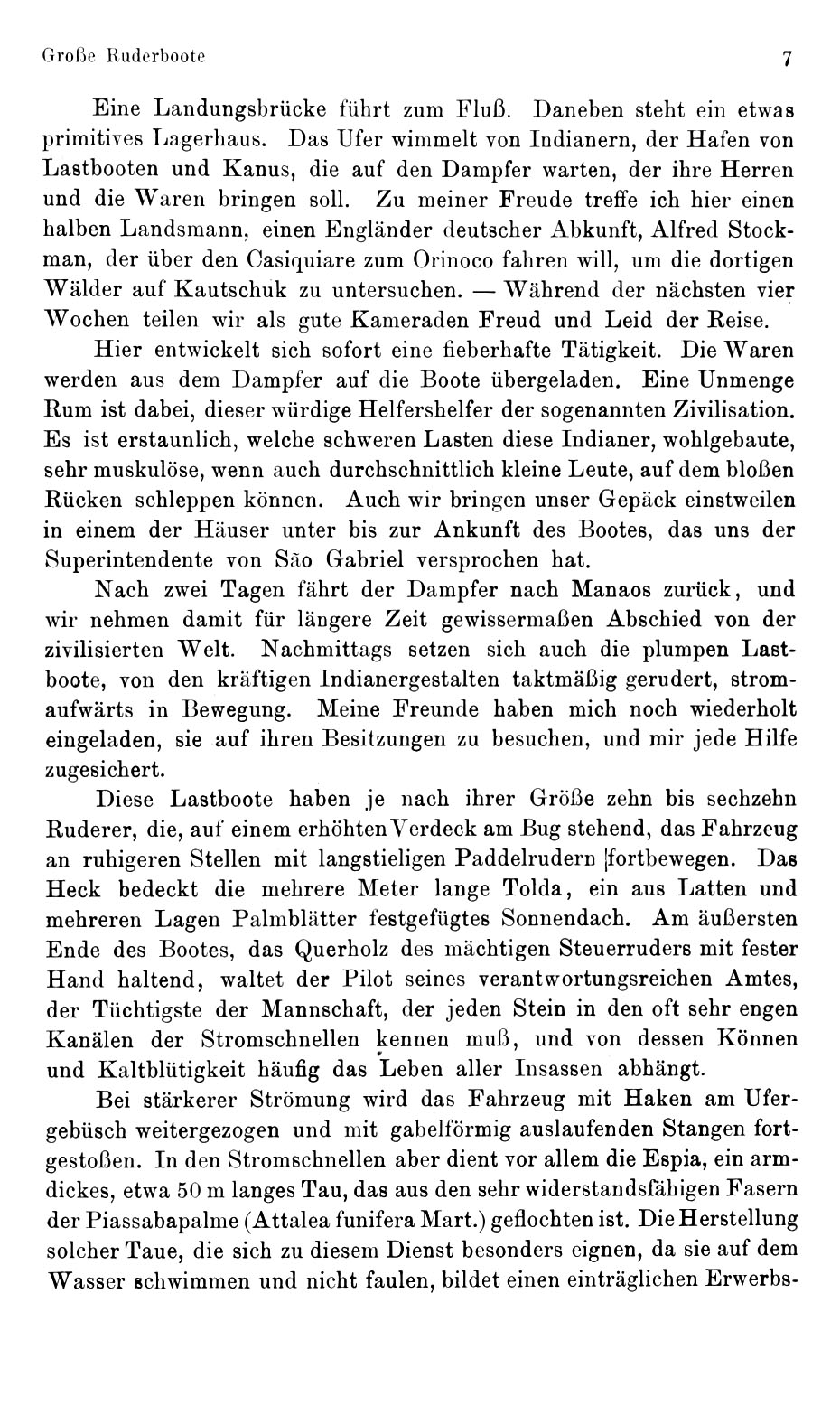 Große Ruderboote

7

Eine Landungsbrücke führt zum Fluß. Daneben steht ein etwas primitives Lagerhaus. Das Ufer wimmelt von Indianern, der Hafen von Lastbooten und Kanus, die auf den Dampfer warten, der ihre Herren und die Waren bringen soll. Zu meiner Freude treffe ich hier einen halben Landsmann, einen Engländer deutscher Abkunft, Alfred Stockman, der über den Casiquiare zum Orinoco fahren will, um die dortigen Wälder auf Kautschuk zu untersuchen. — Während der nächsten vier Wochen teilen wir als gute Kameraden Freud und Leid der Reise.

Hier entwickelt sich sofort eine fieberhafte Tätigkeit. Die Waren werden aus dem Dampfer auf die Boote übergeladen. Eine Unmenge Rum ist dabei, dieser würdige Helfershelfer der sogenannten Zivilisation. Es ist erstaunlich, welche schweren Lasten diese Indianer, wohlgebaute, sehr muskulöse, wenn auch durchschnittlich kleine Leute, auf dem bloßen Rücken schleppen können. Auch wir bringen unser Gepäck einstweilen in einem der Häuser unter bis zur Ankunft des Bootes, das uns der Superintendente von São Gabriel versprochen hat.

Nach zwei Tagen fährt der Dampfer nach Manaos zurück, und wir nehmen damit für längere Zeit gewissermaßen Abschied von der zivilisierten Welt. Nachmittags setzen sich auch die plumpen Lastboote, von den kräftigen Indianergestalten taktmäßig gerudert, stromaufwärts in Bewegung. Meine Freunde haben mich noch wiederholt eingeladen, sie auf ihren Besitzungen zu besuchen, und mir jede Hilfe zugesichert.

Diese Lastboote haben je nach ihrer Größe zehn bis sechzehn Ruderer, die, auf einem erhöhten Verdeck am Bug stehend, das Fahrzeug an ruhigeren Stellen mit langstieligen Paddelrudern fortbewegen. Das Heck bedeckt die mehrere Meter lange Tolda, ein aus Latten und mehreren Lagen Palmblätter festgefügtes Sonnendach. Am äußersten Ende des Bootes, das Querholz des mächtigen Steuerruders mit fester Hand haltend, waltet der Pilot seines verantwortungsreichen Amtes, der Tüchtigste der Mannschaft, der jeden Stein in den oft sehr engen Kanälen der Stromschnellen kennen muß, und von dessen Können und Kaltblütigkeit häufig das Leben aller Insassen abhängt.

Bei stärkerer Strömung wird das Fahrzeug mit Haken am Ufergebüsch weitergezogen und mit gabelförmig auslaufenden Stangen fortgestoßen. In den Stromschnellen aber dient vor allem die Espia, ein armdickes, etwa 50 m langes Tau, das aus den sehr widerstandsfähigen Fasern der Piassabapalme (Attalea funifera Mart.) geflochten ist. Die Herstellung solcher Taue, die sich zu diesem Dienst besonders eignen, da sie auf dem Wasser schwimmen und nicht faulen, bildet einen einträglichen Erwerbs-